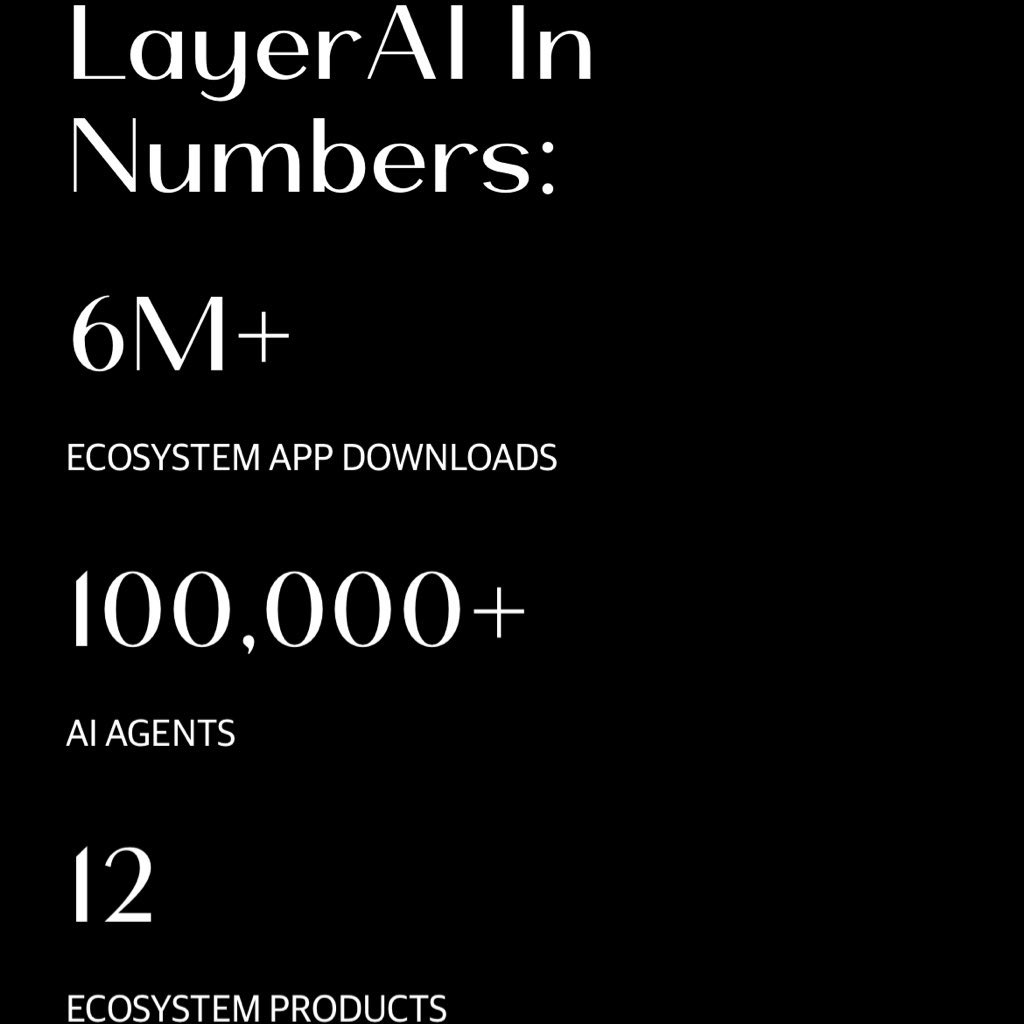 LayerAI In Numbers:

6M+

ECOSYSTEM APP DOWNLOADS

100,000+

AI AGENTS

12

ECOSYSTEM PRODUCTS